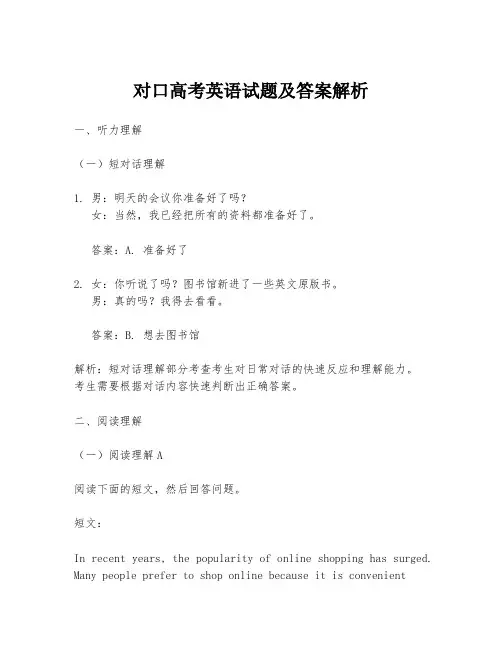 对口高考英语试题及答案解析

一、听力理解

（一）短对话理解

1. 男：明天的会议你准备好了吗？
女：当然，我已经把所有的资料都准备好了。

答案：A. 准备好了

2. 女：你听说了吗？图书馆新进了一些英文原版书。
男：真的吗？我得去看看。

答案：B. 想去图书馆

解析：短对话理解部分考查考生对日常对话的快速反应和理解能力。考生需要根据对话内容快速判断出正确答案。

二、阅读理解

（一）阅读理解 A

阅读下面的短文，然后回答问题。

短文：

In recent years, the popularity of online shopping has surged. Many people prefer to shop online because it is convenient